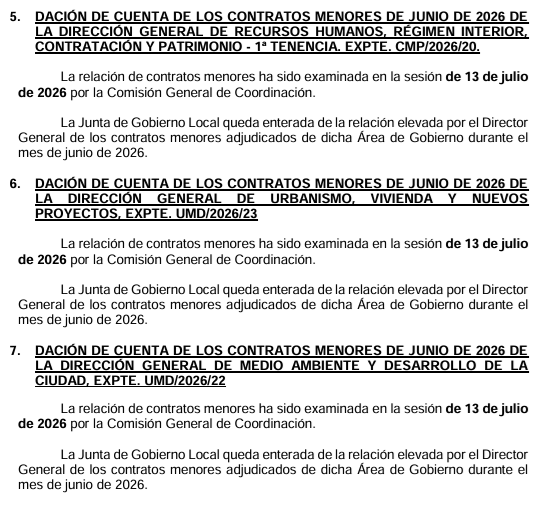 5. DACIÓN DE CUENTA DE LOS CONTRATOS MENORES DE JUNIO DE 2026 DE LA DIRECCIÓN GENERAL DE RECURSOS HUMANOS, RÉGIMEN INTERIOR, CONTRATACIÓN Y PATRIMONIO - 1ª TENENCIA. EXPTE. CMP/2026/20.

La relación de contratos menores ha sido examinada en la sesión de 13 de julio de 2026 por la Comisión General de Coordinación.

La Junta de Gobierno Local queda enterada de la relación elevada por el Director General de los contratos menores adjudicados de dicha Área de Gobierno durante el mes de junio de 2026.

6. DACIÓN DE CUENTA DE LOS CONTRATOS MENORES DE JUNIO DE 2026 DE LA DIRECCIÓN GENERAL DE URBANISMO, VIVIENDA Y NUEVOS PROYECTOS, EXPTE. UMD/2026/23

La relación de contratos menores ha sido examinada en la sesión de 13 de julio de 2026 por la Comisión General de Coordinación.

La Junta de Gobierno Local queda enterada de la relación elevada por el Director General de los contratos menores adjudicados de dicha Área de Gobierno durante el mes de junio de 2026.

7. DACIÓN DE CUENTA DE LOS CONTRATOS MENORES DE JUNIO DE 2026 DE LA DIRECCIÓN GENERAL DE MEDIO AMBIENTE Y DESARROLLO DE LA CIUDAD, EXPTE. UMD/2026/22

La relación de contratos menores ha sido examinada en la sesión de 13 de julio de 2026 por la Comisión General de Coordinación.

La Junta de Gobierno Local queda enterada de la relación elevada por el Director General de los contratos menores adjudicados de dicha Área de Gobierno durante el mes de junio de 2026.